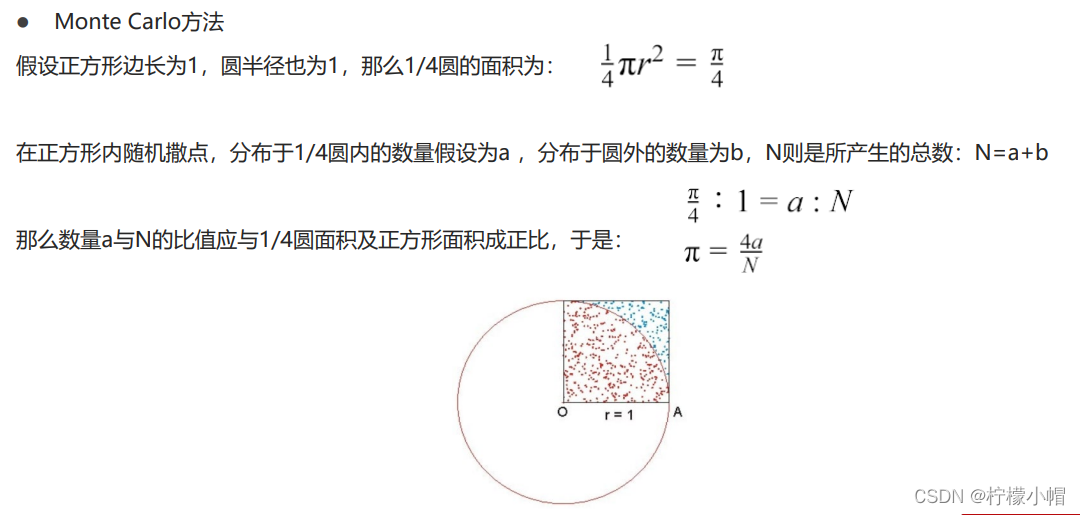 ● Monte Carlo方法

假设正方形边长为1，圆半径也为1，那么1/4圆的面积为： $\frac{1}{4}\pi r^2 = \frac{\pi}{4}$

在正方形内随机撒点，分布于1/4圆内的数量假设为a ，分布于圆外的数量为b，N则是所产生的总数：N=a+b

那么数量a与N的比值应与1/4圆面积及正方形面积成正比，于是： $\frac{\pi}{4} : 1 = a : N$

$\pi = \frac{4a}{N}$

O r = 1 A

CSDN @柠檬小帽